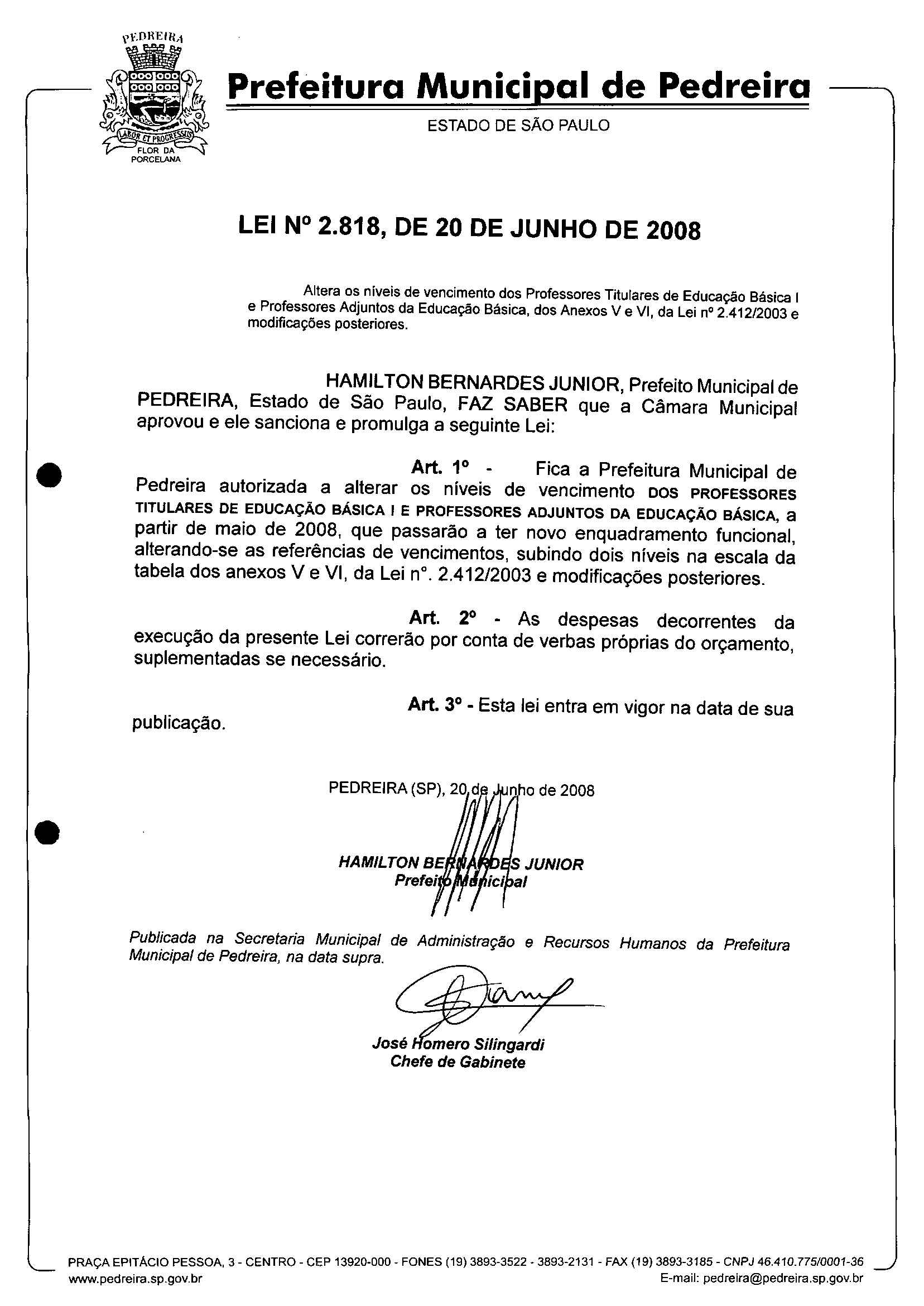 PEDREIRA
LABOR ET PROGRESSUS
FLOR DA PORCELANA

Prefeitura Municipal de Pedreira
ESTADO DE SÃO PAULO

LEI Nº 2.818, DE 20 DE JUNHO DE 2008

Altera os níveis de vencimento dos Professores Titulares de Educação Básica I e Professores Adjuntos da Educação Básica, dos Anexos V e VI, da Lei nº 2.412/2003 e modificações posteriores.

HAMILTON BERNARDES JUNIOR, Prefeito Municipal de PEDREIRA, Estado de São Paulo, FAZ SABER que a Câmara Municipal aprovou e ele sanciona e promulga a seguinte Lei:

Art. 1º - Fica a Prefeitura Municipal de Pedreira autorizada a alterar os níveis de vencimento DOS PROFESSORES TITULARES DE EDUCAÇÃO BÁSICA I E PROFESSORES ADJUNTOS DA EDUCAÇÃO BÁSICA, a partir de maio de 2008, que passarão a ter novo enquadramento funcional, alterando-se as referências de vencimentos, subindo dois níveis na escala da tabela dos anexos V e VI, da Lei nº. 2.412/2003 e modificações posteriores.

Art. 2º - As despesas decorrentes da execução da presente Lei correrão por conta de verbas próprias do orçamento, suplementadas se necessário.

Art. 3º - Esta lei entra em vigor na data de sua publicação.

PEDREIRA (SP), 20 de Junho de 2008

HAMILTON BERNARDES JUNIOR
Prefeito Municipal

Publicada na Secretaria Municipal de Administração e Recursos Humanos da Prefeitura Municipal de Pedreira, na data supra.

José Homero Silingardi
Chefe de Gabinete

PRAÇA EPITÁCIO PESSOA, 3 - CENTRO - CEP 13920-000 - FONES (19) 3893-3522 - 3893-2131 - FAX (19) 3893-3185 - CNPJ 46.410.775/0001-36
www.pedreira.sp.gov.br E-mail: pedreira@pedreira.sp.gov.br